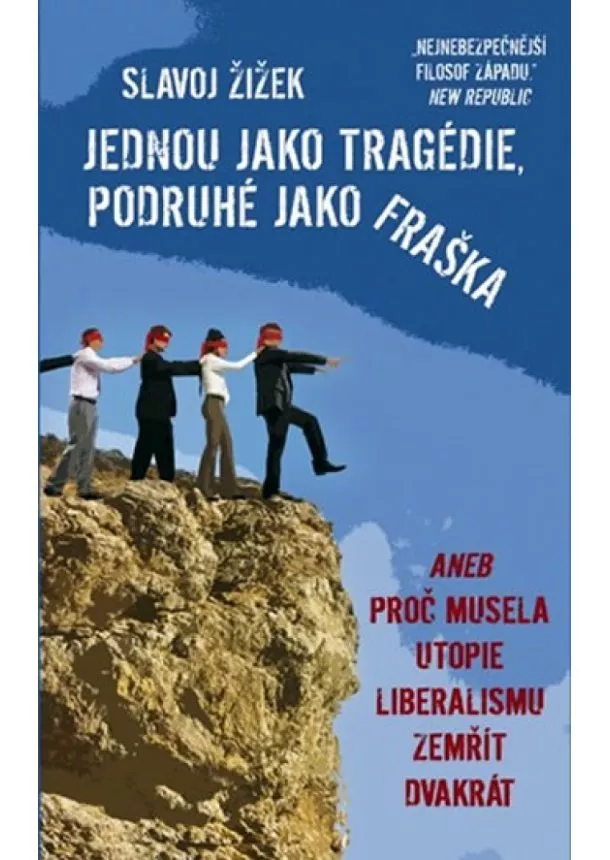 SLAVOJ ŽIŽEK

„NEJNEBEZPEČNĚJŠÍ FILOSOF ZÁPADU."
NEW REPUBLIC

JEDNOU JAKO TRAGÉDIE, PODRUHÉ JAKO FRAŠKA

ANEB
PROČ MUSELA UTOPIE LIBERALISMU ZEMŘÍT DVAKRÁT